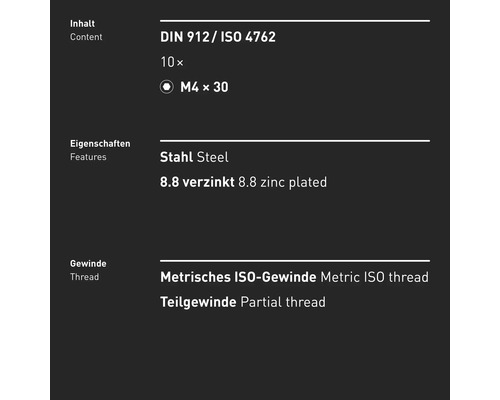 Inhalt
Content

DIN 912 / ISO 4762

10 ×

M4 × 30

Eigenschaften
Features

Stahl Steel

8.8 verzinkt 8.8 zinc plated

Gewinde
Thread

Metrisches ISO-Gewinde Metric ISO thread

Teilgewinde Partial thread